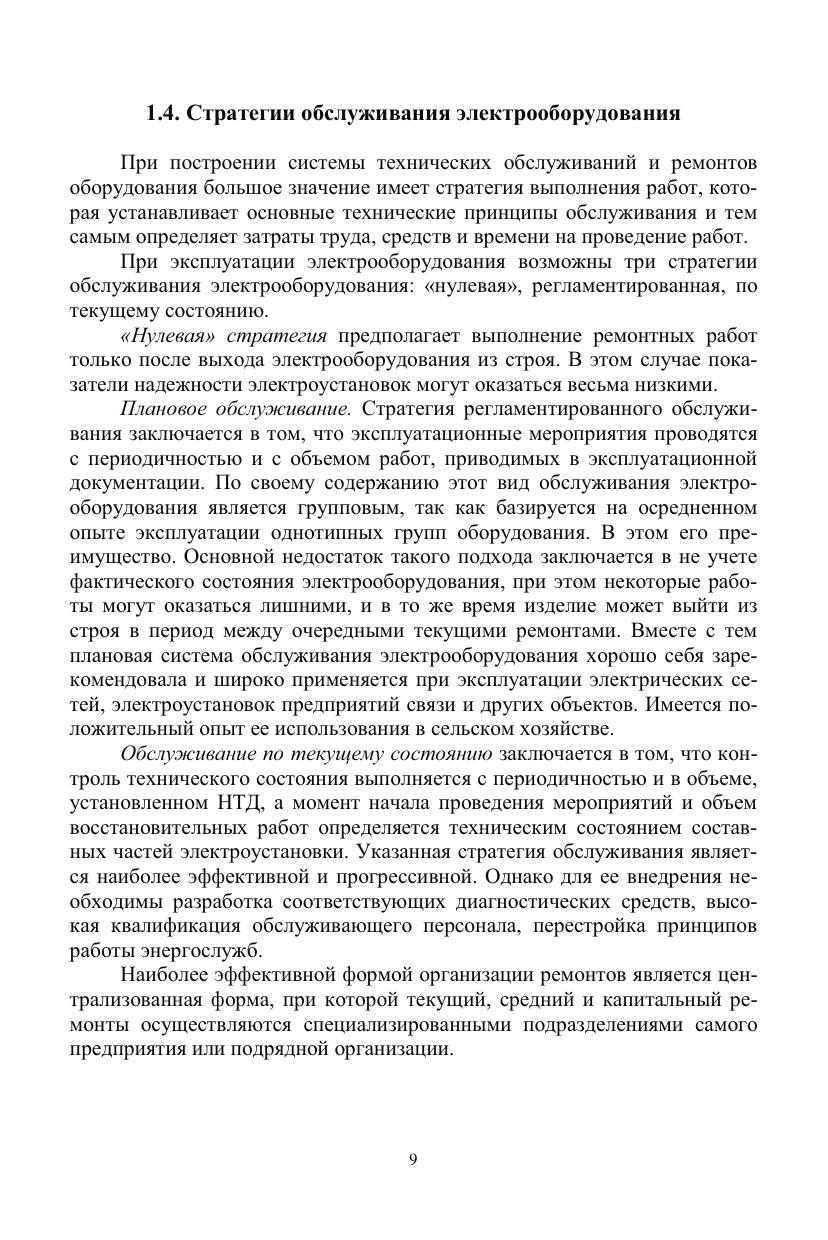 1.4. Стратегии обслуживания электрооборудования

При построении системы технических обслуживаний и ремонтов оборудования большое значение имеет стратегия выполнения работ, которая устанавливает основные технические принципы обслуживания и тем самым определяет затраты труда, средств и времени на проведение работ.

При эксплуатации электрооборудования возможны три стратегии обслуживания электрооборудования: «нулевая», регламентированная, по текущему состоянию.

«Нулевая» стратегия предполагает выполнение ремонтных работ только после выхода электрооборудования из строя. В этом случае показатели надежности электроустановок могут оказаться весьма низкими.

Плановое обслуживание. Стратегия регламентированного обслуживания заключается в том, что эксплуатационные мероприятия проводятся с периодичностью и с объемом работ, приводимых в эксплуатационной документации. По своему содержанию этот вид обслуживания электрооборудования является групповым, так как базируется на осредненном опыте эксплуатации однотипных групп оборудования. В этом его преимущество. Основной недостаток такого подхода заключается в не учете фактического состояния электрооборудования, при этом некоторые работы могут оказаться лишними, и в то же время изделие может выйти из строя в период между очередными текущими ремонтами. Вместе с тем плановая система обслуживания электрооборудования хорошо себя зарекомендовала и широко применяется при эксплуатации электрических сетей, электроустановок предприятий связи и других объектов. Имеется положительный опыт ее использования в сельском хозяйстве.

Обслуживание по текущему состоянию заключается в том, что контроль технического состояния выполняется с периодичностью и в объеме, установленном НТД, а момент начала проведения мероприятий и объем восстановительных работ определяется техническим состоянием составных частей электроустановки. Указанная стратегия обслуживания является наиболее эффективной и прогрессивной. Однако для ее внедрения необходимы разработка соответствующих диагностических средств, высокая квалификация обслуживающего персонала, перестройка принципов работы энергослужб.

Наиболее эффективной формой организации ремонтов является централизованная форма, при которой текущий, средний и капитальный ремонты осуществляются специализированными подразделениями самого предприятия или подрядной организации.

9